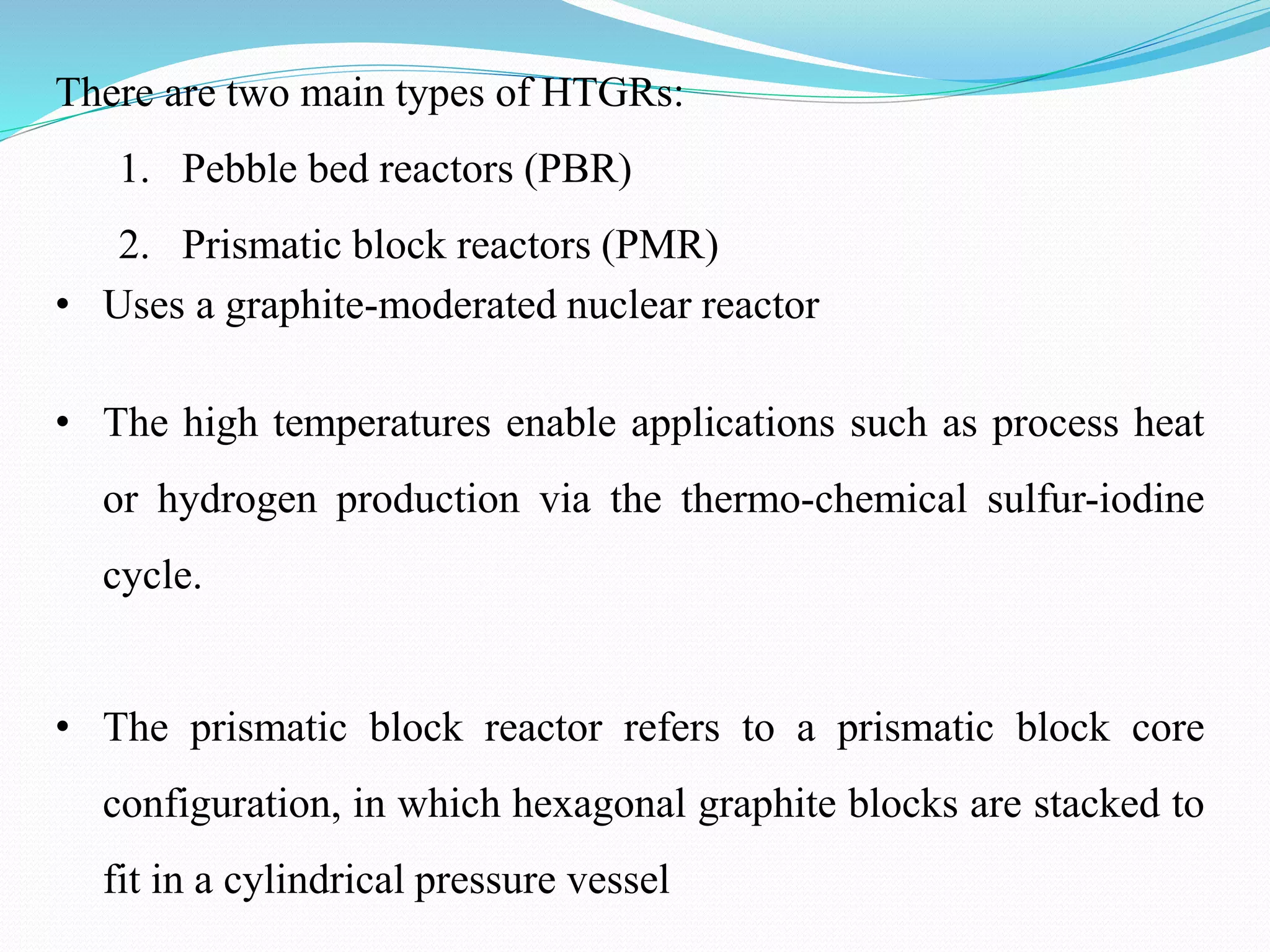 There are two main types of HTGRs:

1. Pebble bed reactors (PBR)
2. Prismatic block reactors (PMR)

• Uses a graphite-moderated nuclear reactor

• The high temperatures enable applications such as process heat or hydrogen production via the thermo-chemical sulfur-iodine cycle.

• The prismatic block reactor refers to a prismatic block core configuration, in which hexagonal graphite blocks are stacked to fit in a cylindrical pressure vessel